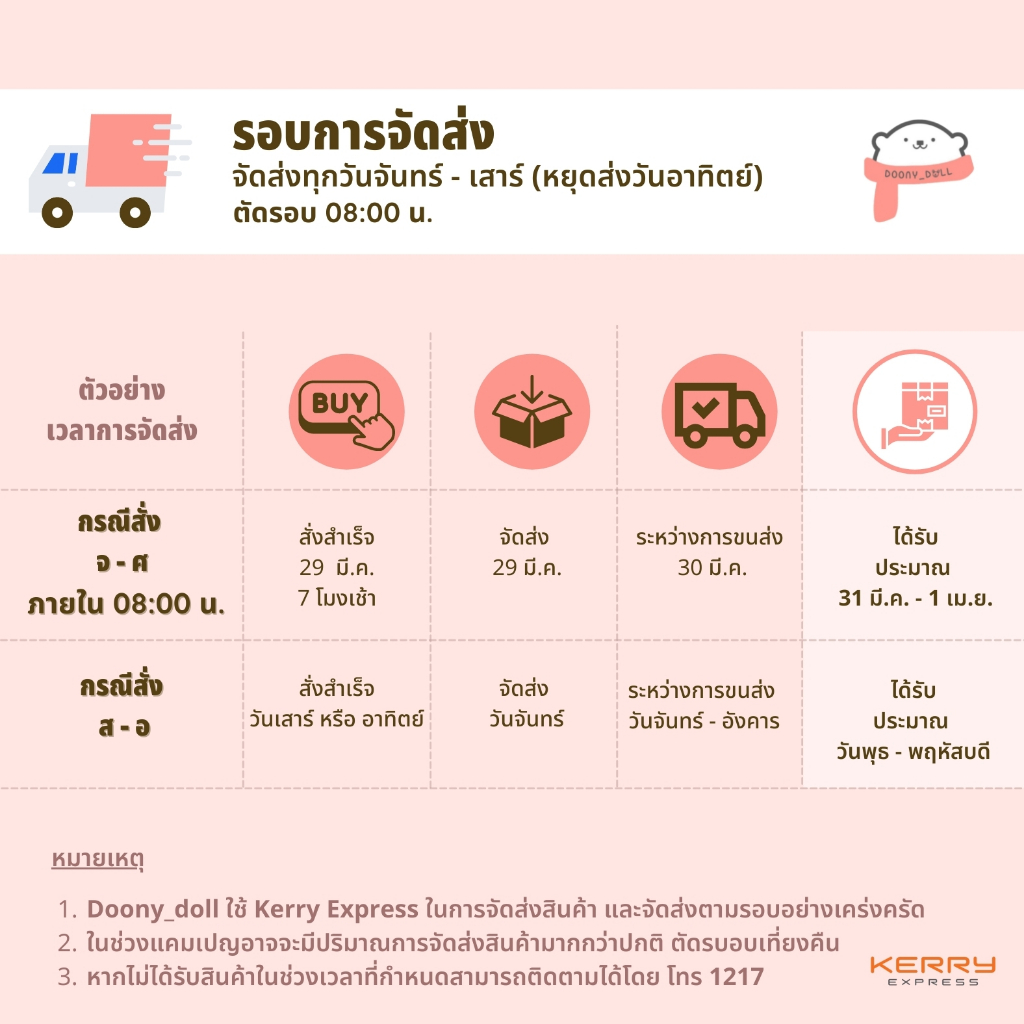 รอบการจัดส่ง
จัดส่งทุกวันจันทร์ - เสาร์ (หยุดส่งวันอาทิตย์)
ตัดรอบ 08:00 น.

DOONY_DOLL

| ตัวอย่าง เวลาการจัดส่ง | BUY | | | |
|---|---|---|---|---|
| กรณีสั่ง จ - ศ ภายใน 08:00 น. | สั่งสำเร็จ 29 มี.ค. 7 โมงเช้า | จัดส่ง 29 มี.ค. | ระหว่างการขนส่ง 30 มี.ค. | ได้รับ ประมาณ 31 มี.ค. - 1 เม.ย. |
| กรณีสั่ง ส - อ | สั่งสำเร็จ วันเสาร์ หรือ อาทิตย์ | จัดส่ง วันจันทร์ | ระหว่างการขนส่ง วันจันทร์ - อังคาร | ได้รับ ประมาณ วันพุธ - พฤหัสบดี |

หมายเหตุ

1. Doony_doll ใช้ Kerry Express ในการจัดส่งสินค้า และจัดส่งตามรอบอย่างเคร่งครัด
2. ในช่วงแคมเปญอาจจะมีปริมาณการจัดส่งสินค้ามากกว่าปกติ ตัดรบอบเที่ยงคืน
3. หากไม่ได้รับสินค้าในช่วงเวลาที่กำหนดสามารถติดตามได้โดย โทร 1217

KERRY EXPRESS